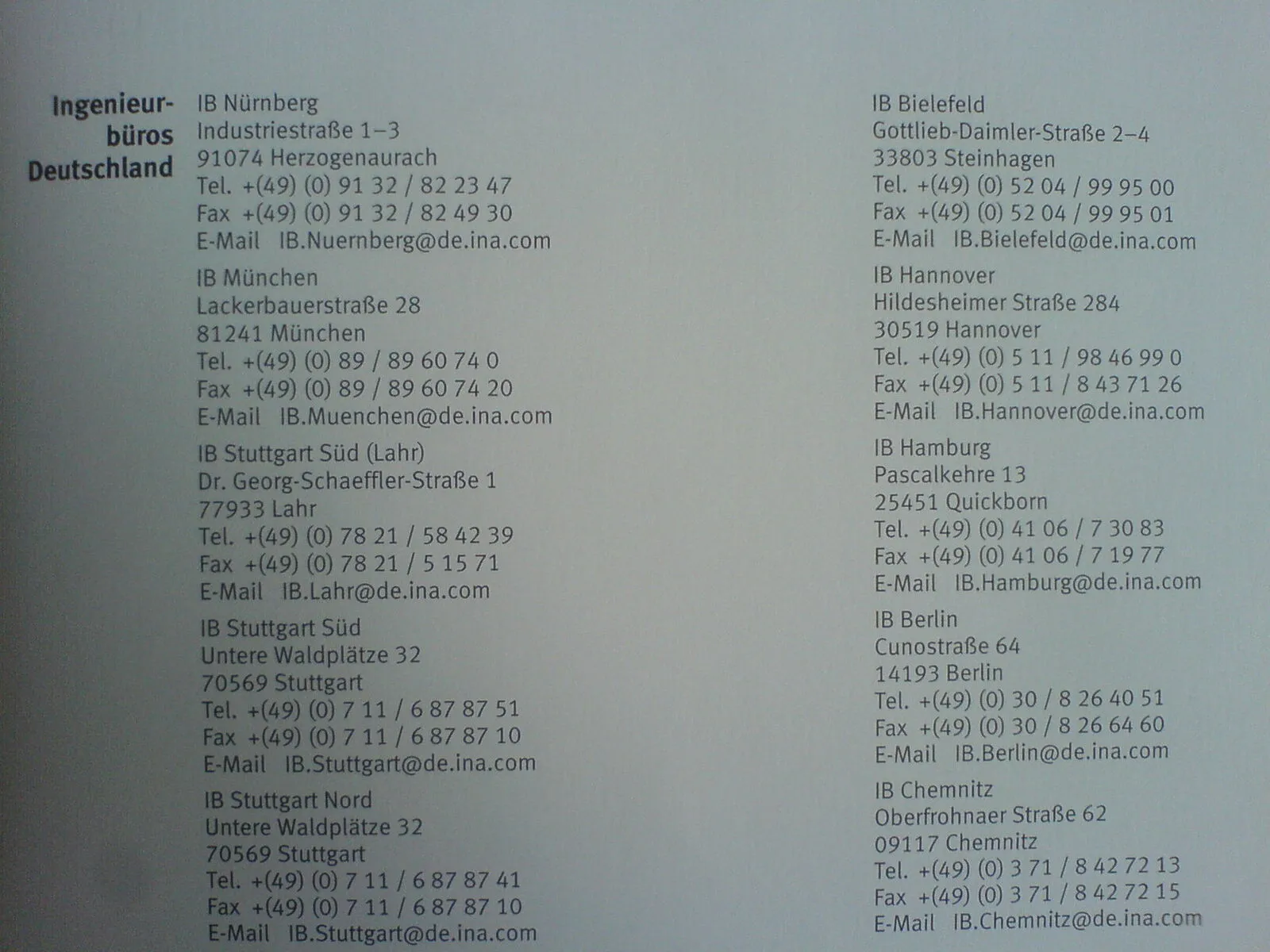 Ingenieurbüros Deutschland

IB Nürnberg
Industriestraße 1–3
91074 Herzogenaurach
Tel. +(49) (0) 91 32 / 82 23 47
Fax +(49) (0) 91 32 / 82 49 30
E-Mail IB.Nuernberg@de.ina.com

IB München
Lackerbauerstraße 28
81241 München
Tel. +(49) (0) 89 / 89 60 74 0
Fax +(49) (0) 89 / 89 60 74 20
E-Mail IB.Muenchen@de.ina.com

IB Stuttgart Süd (Lahr)
Dr. Georg-Schaeffler-Straße 1
77933 Lahr
Tel. +(49) (0) 78 21 / 58 42 39
Fax +(49) (0) 78 21 / 5 15 71
E-Mail IB.Lahr@de.ina.com

IB Stuttgart Süd
Untere Waldplätze 32
70569 Stuttgart
Tel. +(49) (0) 7 11 / 6 87 87 51
Fax +(49) (0) 7 11 / 6 87 87 10
E-Mail IB.Stuttgart@de.ina.com

IB Stuttgart Nord
Untere Waldplätze 32
70569 Stuttgart
Tel. +(49) (0) 7 11 / 6 87 87 41
Fax +(49) (0) 7 11 / 6 87 87 10
E-Mail IB.Stuttgart@de.ina.com

IB Bielefeld
Gottlieb-Daimler-Straße 2–4
33803 Steinhagen
Tel. +(49) (0) 52 04 / 99 95 00
Fax +(49) (0) 52 04 / 99 95 01
E-Mail IB.Bielefeld@de.ina.com

IB Hannover
Hildesheimer Straße 284
30519 Hannover
Tel. +(49) (0) 5 11 / 98 46 99 0
Fax +(49) (0) 5 11 / 8 43 71 26
E-Mail IB.Hannover@de.ina.com

IB Hamburg
Pascalkehre 13
25451 Quickborn
Tel. +(49) (0) 41 06 / 7 30 83
Fax +(49) (0) 41 06 / 7 19 77
E-Mail IB.Hamburg@de.ina.com

IB Berlin
Cunostraße 64
14193 Berlin
Tel. +(49) (0) 30 / 8 26 40 51
Fax +(49) (0) 30 / 8 26 64 60
E-Mail IB.Berlin@de.ina.com

IB Chemnitz
Oberfrohnaer Straße 62
09117 Chemnitz
Tel. +(49) (0) 3 71 / 8 42 72 13
Fax +(49) (0) 3 71 / 8 42 72 15
E-Mail IB.Chemnitz@de.ina.com